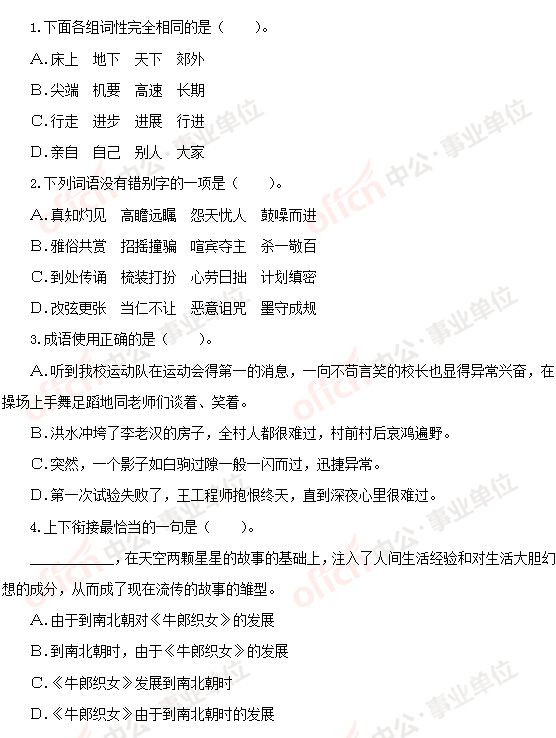 1.下面各组词性完全相同的是（　　）。

A.床上　地下　天下　郊外

B.尖端　机要　高速　长期

C.行走　进步　进展　行进

D.亲自　自己　别人　大家

2.下列词语没有错别字的一项是（　　）。

A.真知灼见　高瞻远瞩　怨天忧人　鼓噪而进

B.雅俗共赏　招摇撞骗　喧宾夺主　杀一敬百

C.到处传诵　梳装打扮　心劳日拙　计划缜密

D.改弦更张　当仁不让　恶意诅咒　墨守成规

3.成语使用正确的是（　　）。

A.听到我校运动队在运动会得第一的消息，一向不苟言笑的校长也显得异常兴奋，在操场上手舞足蹈地同老师们谈着、笑着。

B.洪水冲垮了李老汉的房子，全村人都很难过，村前村后哀鸿遍野。

C.突然，一个影子如白驹过隙一般一闪而过，迅捷异常。

D.第一次试验失败了，王工程师抱恨终天，直到深夜心里很难过。

4.上下衔接最恰当的一句是（　　）。

__________，在天空两颗星星的故事的基础上，注入了人间生活经验和对生活大胆幻想的成分，从而成了现在流传的故事的雏型。

A.由于到南北朝对《牛郎织女》的发展

B.到南北朝时，由于《牛郎织女》的发展

C.《牛郎织女》发展到南北朝时

D.《牛郎织女》由于到南北朝时的发展

offcn 中公·事业单位